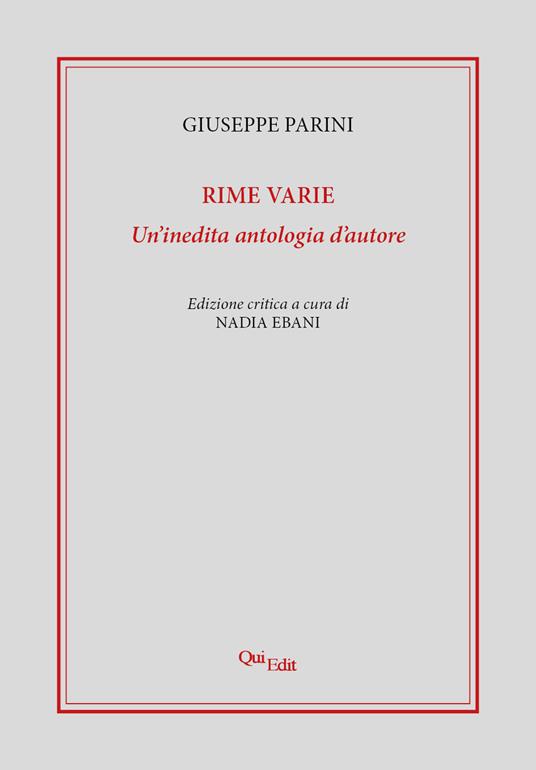 GIUSEPPE PARINI

RIME VARIE
Un'inedita antologia d'autore

Edizione critica a cura di
NADIA EBANI

QuiEdit